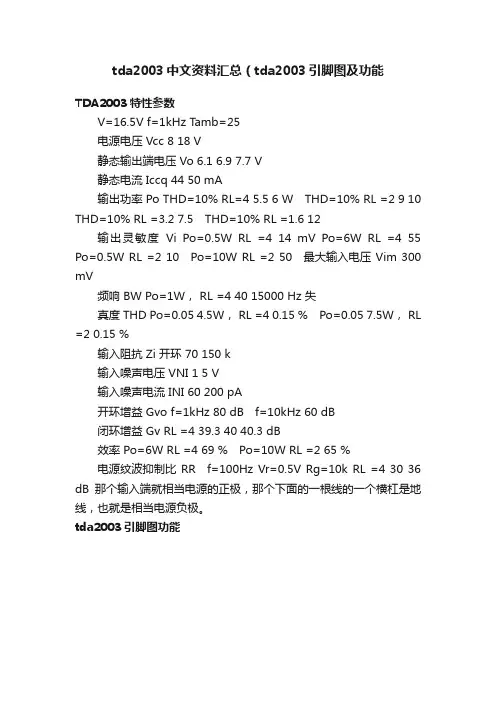 tda2003 中文资料汇总（tda2003 引脚图及功能

TDA2003 特性参数

V=16.5V f=1kHz Tamb=25

电源电压 Vcc 8 18 V

静态输出端电压 Vo 6.1 6.9 7.7 V

静态电流 Iccq 44 50 mA

输出功率 Po THD=10% RL=4 5.5 6 W THD=10% RL =2 9 10 THD=10% RL =3.2 7.5 THD=10% RL =1.6 12

输出灵敏度 Vi Po=0.5W RL =4 14 mV Po=6W RL =4 55 Po=0.5W RL =2 10 Po=10W RL =2 50 最大输入电压 Vim 300 mV

频响 BW Po=1W， RL =4 40 15000 Hz 失

真度 THD Po=0.05 4.5W， RL =4 0.15 % Po=0.05 7.5W， RL =2 0.15 %

输入阻抗 Zi 开环 70 150 k

输入噪声电压 VNI 1 5 V

输入噪声电流 INI 60 200 pA

开环增益 Gvo f=1kHz 80 dB f=10kHz 60 dB

闭环增益 Gv RL =4 39.3 40 40.3 dB

效率 Po=6W RL =4 69 % Po=10W RL =2 65 %

电源纹波抑制比 RR f=100Hz Vr=0.5V Rg=10k RL =4 30 36 dB 那个输入端就相当电源的正极，那个下面的一根线的一个横杠是地线，也就是相当电源负极。

tda2003 引脚图功能